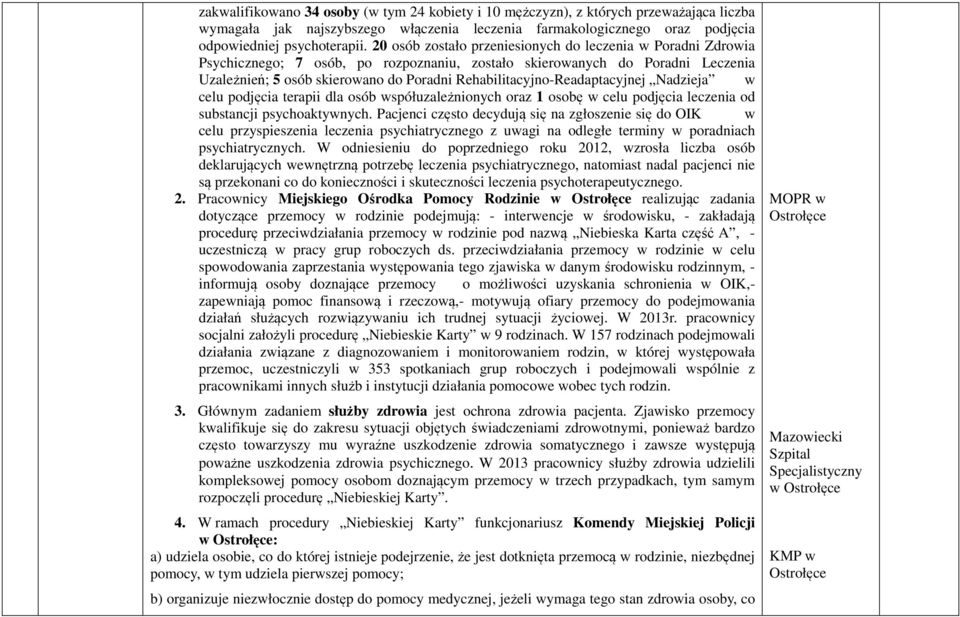 zakwalifikowano 34 osoby (w tym 24 kobiety i 10 mężczyzn), z których przeważająca liczba wymagała jak najszybszego włączenia leczenia farmakologicznego oraz podjęcia odpowiedniej psychoterapii. 20 osób zostało przeniesionych do leczenia w Poradni Zdrowia Psychicznego; 7 osób, po rozpoznaniu, zostało skierowanych do Poradni Leczenia Uzależnień; 5 osób skierowano do Poradni Rehabilitacyjno-Readaptacyjnej „Nadzieja" w celu podjęcia terapii dla osób współuzależnionych oraz 1 osobę w celu podjęcia leczenia od substancji psychoaktywnych. Pacjenci często decydują się na zgłoszenie się do OIK w celu przyspieszenia leczenia psychiatrycznego z uwagi na odległe terminy w poradniach psychiatrycznych. W odniesieniu do poprzedniego roku 2012, wzrosła liczba osób deklarujących wewnętrzną potrzebę leczenia psychiatrycznego, natomiast nadal pacjenci nie są przekonani co do konieczności i skuteczności leczenia psychoterapeutycznego.

2. Pracownicy Miejskiego Ośrodka Pomocy Rodzinie w Ostrołęce realizując zadania dotyczące przemocy w rodzinie podejmują: - interwencje w środowisku, - zakładają procedurę przeciwdziałania przemocy w rodzinie pod nazwą „Niebieska Karta część A", - uczestniczą w pracy grup roboczych ds. przeciwdziałania przemocy w rodzinie w celu spowodowania zaprzestania występowania tego zjawiska w danym środowisku rodzinnym, - informują osoby doznające przemocy o możliwości uzyskania schronienia w OIK,- zapewniają pomoc finansową i rzeczową,- motywują ofiary przemocy do podejmowania działań służących rozwiązywaniu ich trudnej sytuacji życiowej. W 2013r. pracownicy socjalni założyli procedurę „Niebieskie Karty" w 9 rodzinach. W 157 rodzinach podejmowali działania związane z diagnozowaniem i monitorowaniem rodzin, w której występowała przemoc, uczestniczyli w 353 spotkaniach grup roboczych i podejmowali wspólnie z pracownikami innych służb i instytucji działania pomocowe wobec tych rodzin.

MOPR w Ostrołęce

3. Głównym zadaniem służby zdrowia jest ochrona zdrowia pacjenta. Zjawisko przemocy kwalifikuje się do zakresu sytuacji objętych świadczeniami zdrowotnymi, ponieważ bardzo często towarzyszy mu wyraźne uszkodzenie zdrowia somatycznego i zawsze występują poważne uszkodzenia zdrowia psychicznego. W 2013 pracownicy służby zdrowia udzielili kompleksowej pomocy osobom doznającym przemocy w trzech przypadkach, tym samym rozpoczęli procedurę „Niebieskiej Karty".

Mazowiecki Szpital Specjalistyczny w Ostrołęce

4. W ramach procedury „Niebieskiej Karty" funkcjonariusz Komendy Miejskiej Policji w Ostrołęce:
a) udziela osobie, co do której istnieje podejrzenie, że jest dotknięta przemocą w rodzinie, niezbędnej pomocy, w tym udziela pierwszej pomocy;

b) organizuje niezwłocznie dostęp do pomocy medycznej, jeżeli wymaga tego stan zdrowia osoby, co

KMP w Ostrołęce